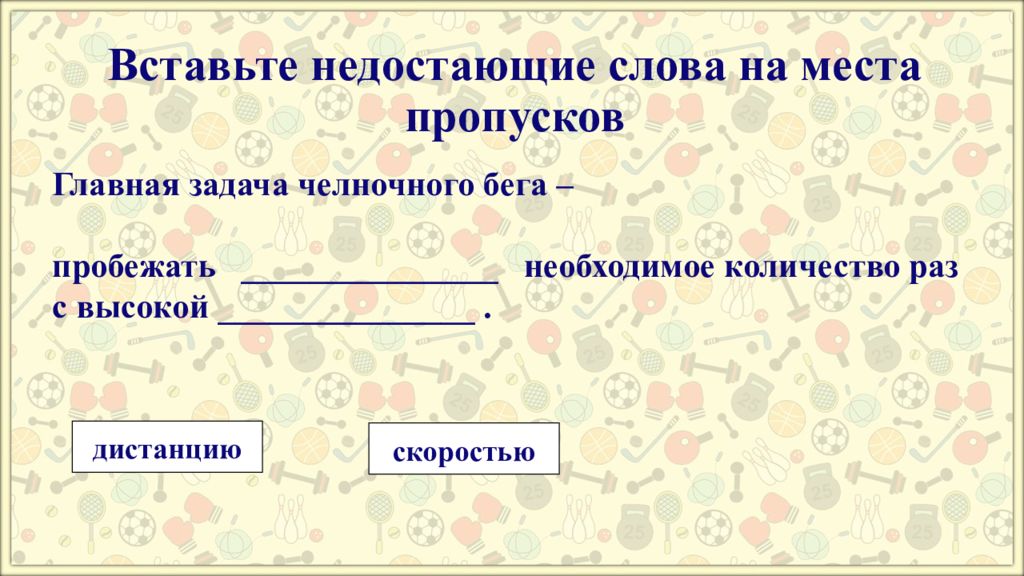 Вставьте недостающие слова на места пропусков

Главная задача челночного бега –

пробежать _______________ необходимое количество раз с высокой _______________ .

дистанцию

скоростью